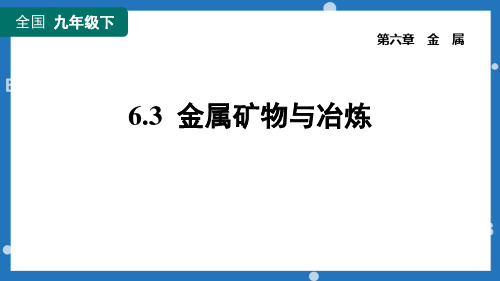 全国 九年级下

第六章 金 属

6.3 金属矿物与冶炼